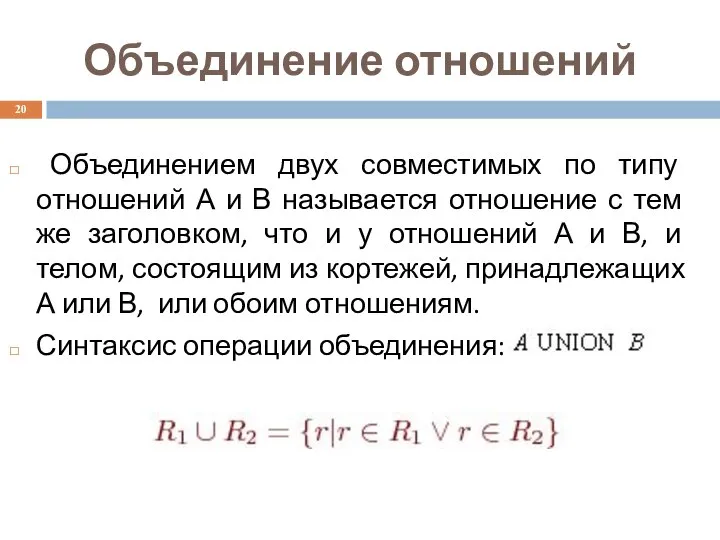 Объединение отношений

20

Объединением двух совместимых по типу отношений А и В называется отношение с тем же заголовком, что и у отношений А и В, и телом, состоящим из кортежей, принадлежащих А или В, или обоим отношениям.

Синтаксис операции объединения: $A$ UNION $B$

$R_1 \cup R_2 = \{r | r \in R_1 \vee r \in R_2\}$